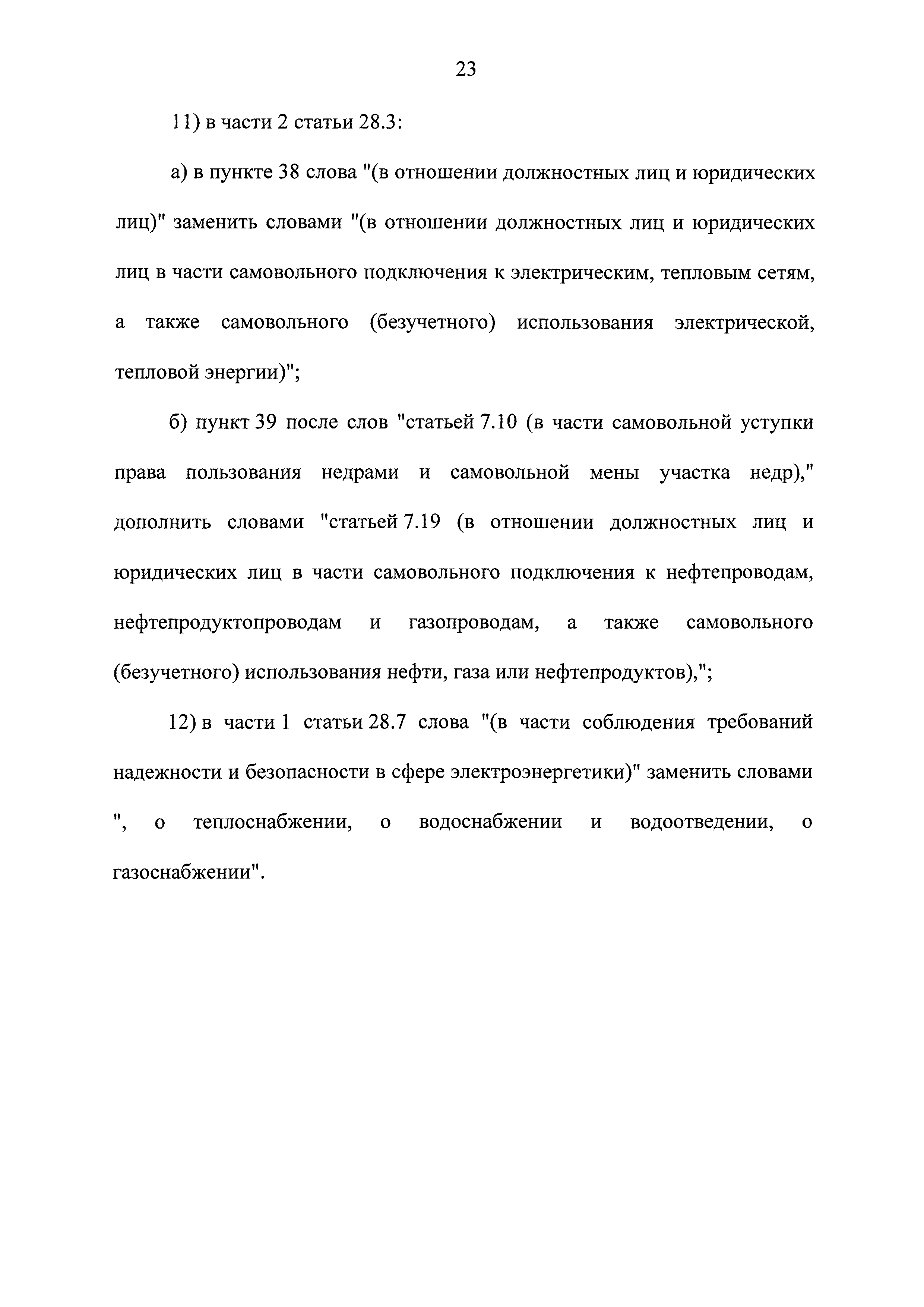 23

11) в части 2 статьи 28.3:

а) в пункте 38 слова "(в отношении должностных лиц и юридических лиц)" заменить словами "(в отношении должностных лиц и юридических лиц в части самовольного подключения к электрическим, тепловым сетям, а также самовольного (безучетного) использования электрической, тепловой энергии)";

б) пункт 39 после слов "статьей 7.10 (в части самовольной уступки права пользования недрами и самовольной мены участка недр)," дополнить словами "статьей 7.19 (в отношении должностных лиц и юридических лиц в части самовольного подключения к нефтепроводам, нефтепродуктопроводам и газопроводам, а также самовольного (безучетного) использования нефти, газа или нефтепродуктов),";

12) в части 1 статьи 28.7 слова "(в части соблюдения требований надежности и безопасности в сфере электроэнергетики)" заменить словами ", о теплоснабжении, о водоснабжении и водоотведении, о газоснабжении".